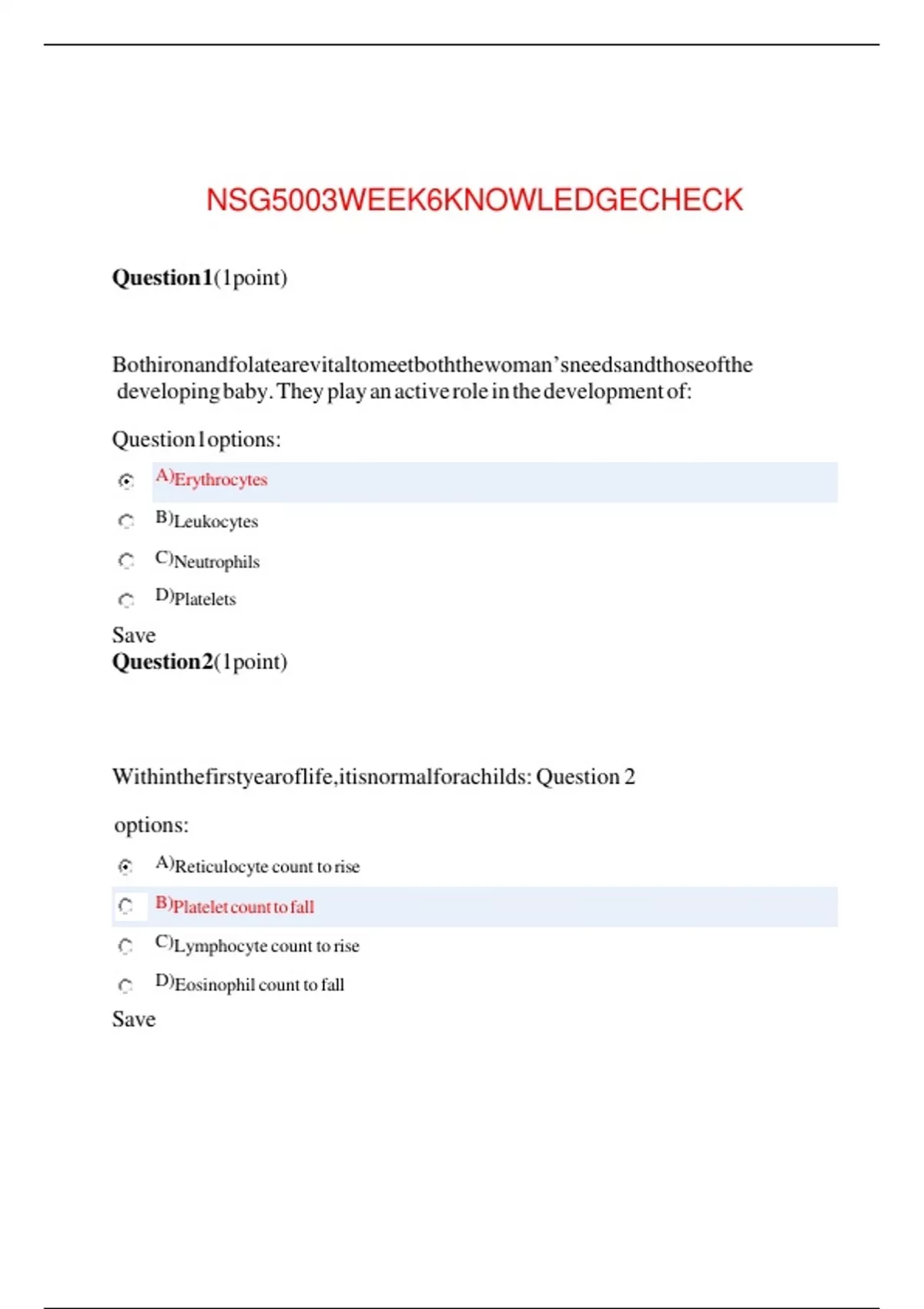 NSG5003WEEK6KNOWLEDGECHECK

**Question1**(1point)

Bothironandfolatearevitaltomeetboththewoman’sneedsandthoseofthe developing baby. They play an active role in the development of:

Question1options:

A)Erythrocytes

B)Leukocytes

C)Neutrophils

D)Platelets

Save

**Question2**(1point)

Withinthefirstyearoflife,itisnormalforachilds: Question 2

options:

A)Reticulocyte count to rise

B)Platelet count to fall

C)Lymphocyte count to rise

D)Eosinophil count to fall

Save